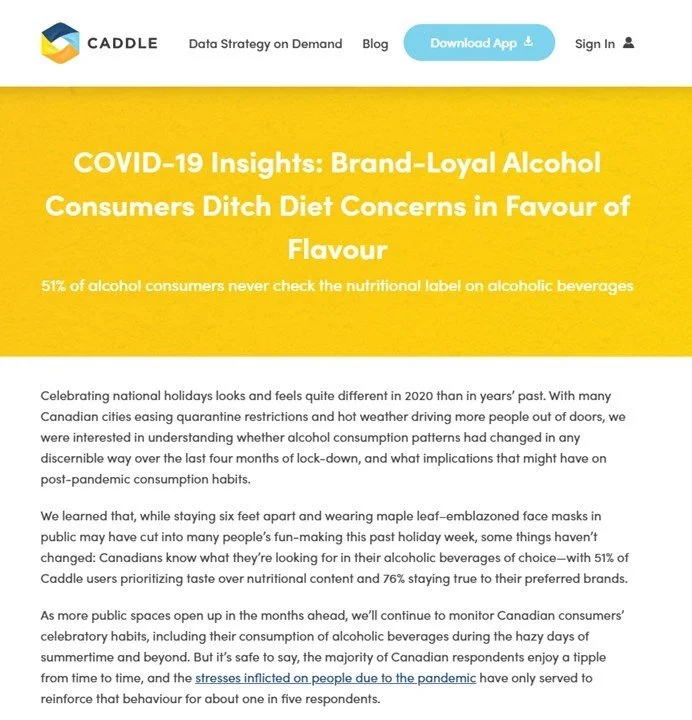 CADDLE

Data Strategy on Demand Blog Download App Sign In

COVID-19 Insights: Brand-Loyal Alcohol Consumers Ditch Diet Concerns in Favour of Flavour

51% of alcohol consumers never check the nutritional label on alcoholic beverages

Celebrating national holidays looks and feels quite different in 2020 than in years' past. With many Canadian cities easing quarantine restrictions and hot weather driving more people out of doors, we were interested in understanding whether alcohol consumption patterns had changed in any discernible way over the last four months of lock-down, and what implications that might have on post-pandemic consumption habits.

We learned that, while staying six feet apart and wearing maple leaf-emblazoned face masks in public may have cut into many people's fun-making this past holiday week, some things haven't changed: Canadians know what they're looking for in their alcoholic beverages of choice—with 51% of Caddle users prioritizing taste over nutritional content and 76% staying true to their preferred brands.

As more public spaces open up in the months ahead, we'll continue to monitor Canadian consumers' celebratory habits, including their consumption of alcoholic beverages during the hazy days of summertime and beyond. But it's safe to say, the majority of Canadian respondents enjoy a tipple from time to time, and the stresses inflicted on people due to the pandemic have only served to reinforce that behaviour for about one in five respondents.